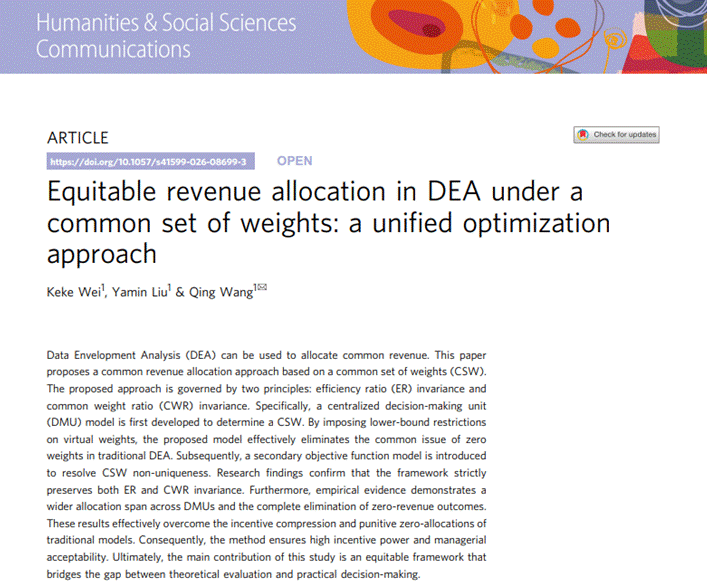 Humanities & Social Sciences Communications

ARTICLE

Check for updates

https://doi.org/10.1057/s41599-026-08699-3

OPEN

Equitable revenue allocation in DEA under a common set of weights: a unified optimization approach

Keke Wei$^1$, Yamin Liu$^1$ & Qing Wang$^{1✉}$

Data Envelopment Analysis (DEA) can be used to allocate common revenue. This paper proposes a common revenue allocation approach based on a common set of weights (CSW). The proposed approach is governed by two principles: efficiency ratio (ER) invariance and common weight ratio (CWR) invariance. Specifically, a centralized decision-making unit (DMU) model is first developed to determine a CSW. By imposing lower-bound restrictions on virtual weights, the proposed model effectively eliminates the common issue of zero weights in traditional DEA. Subsequently, a secondary objective function model is introduced to resolve CSW non-uniqueness. Research findings confirm that the framework strictly preserves both ER and CWR invariance. Furthermore, empirical evidence demonstrates a wider allocation span across DMUs and the complete elimination of zero-revenue outcomes. These results effectively overcome the incentive compression and punitive zero-allocations of traditional models. Consequently, the method ensures high incentive power and managerial acceptability. Ultimately, the main contribution of this study is an equitable framework that bridges the gap between theoretical evaluation and practical decision-making.